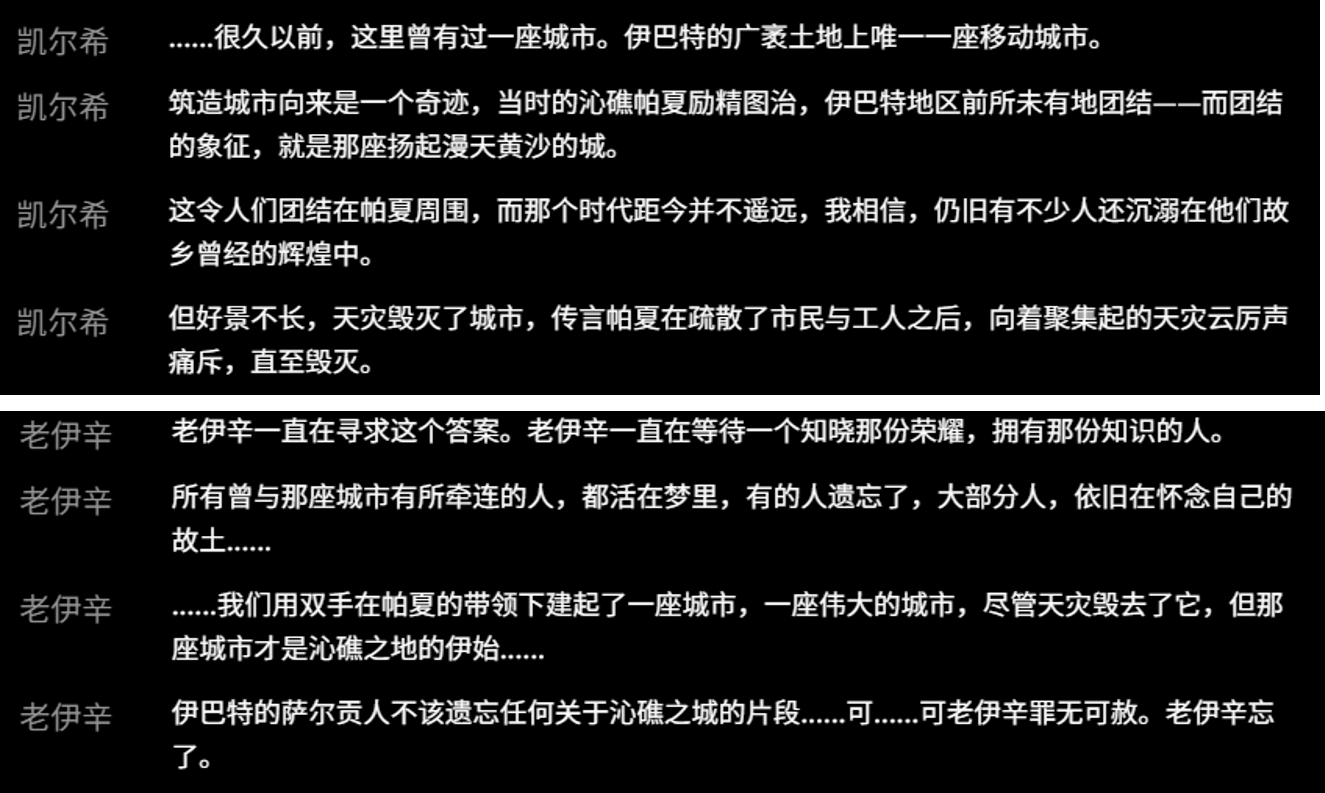 凯尔希 ……很久以前，这里曾有过一座城市。伊巴特的广袤土地上唯一一座移动城市。

凯尔希 筑造城市向来是一个奇迹，当时的沁礁帕夏励精图治，伊巴特地区前所未有地团结——而团结的象征，就是那座扬起漫天黄沙的城。

凯尔希 这令人们团结在帕夏周围，而那个时代距今并不遥远，我相信，仍旧有不少人还沉溺在他们故乡曾经的辉煌中。

凯尔希 但好景不长，天灾毁灭了城市，传言帕夏在疏散了市民与工人之后，向着聚集起的天灾云厉声痛斥，直至毁灭。

老伊辛 老伊辛一直在寻求这个答案。老伊辛一直在等待一个知晓那份荣耀，拥有那份知识的人。

老伊辛 所有曾与那座城市有所牵连的人，都活在梦里，有的人遗忘了，大部分人，依旧在怀念自己的故土……

老伊辛 ……我们用双手在帕夏的带领下建起了一座城市，一座伟大的城市，尽管天灾毁去了它，但那座城市才是沁礁之地的伊始……

老伊辛 伊巴特的萨尔贡人不该遗忘任何关于沁礁之城的片段……可……可老伊辛罪无可赦。老伊辛忘了。